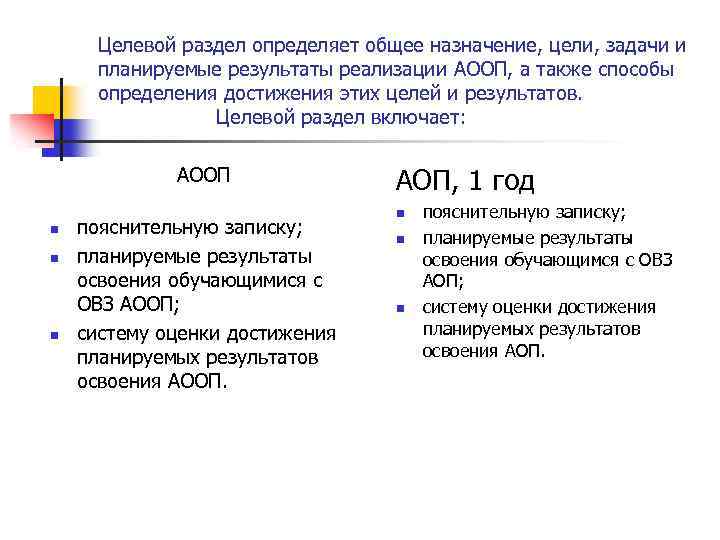 Целевой раздел определяет общее назначение, цели, задачи и планируемые результаты реализации АООП, а также способы определения достижения этих целей и результатов.
Целевой раздел включает:

АООП

- пояснительную записку;
- планируемые результаты освоения обучающимися с ОВЗ АООП;
- систему оценки достижения планируемых результатов освоения АООП.

АОП, 1 год

- пояснительную записку;
- планируемые результаты освоения обучающимся с ОВЗ АОП;
- систему оценки достижения планируемых результатов освоения АОП.